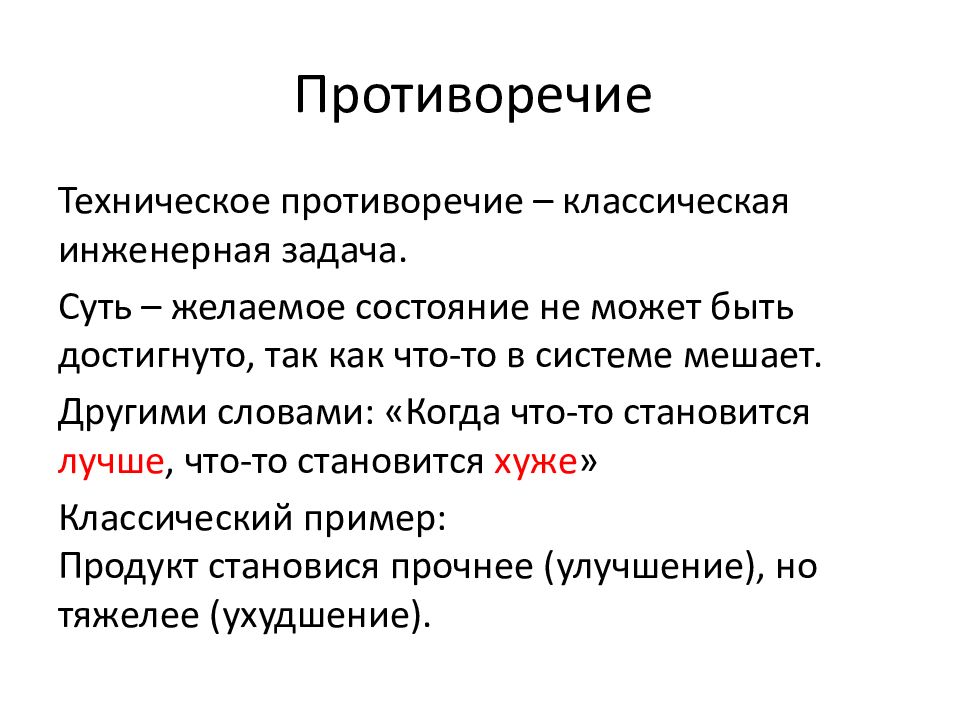 Противоречие

Техническое противоречие – классическая инженерная задача.

Суть – желаемое состояние не может быть достигнуто, так как что-то в системе мешает.

Другими словами: «Когда что-то становится лучше, что-то становится хуже»

Классический пример:
Продукт становися прочнее (улучшение), но тяжелее (ухудшение).